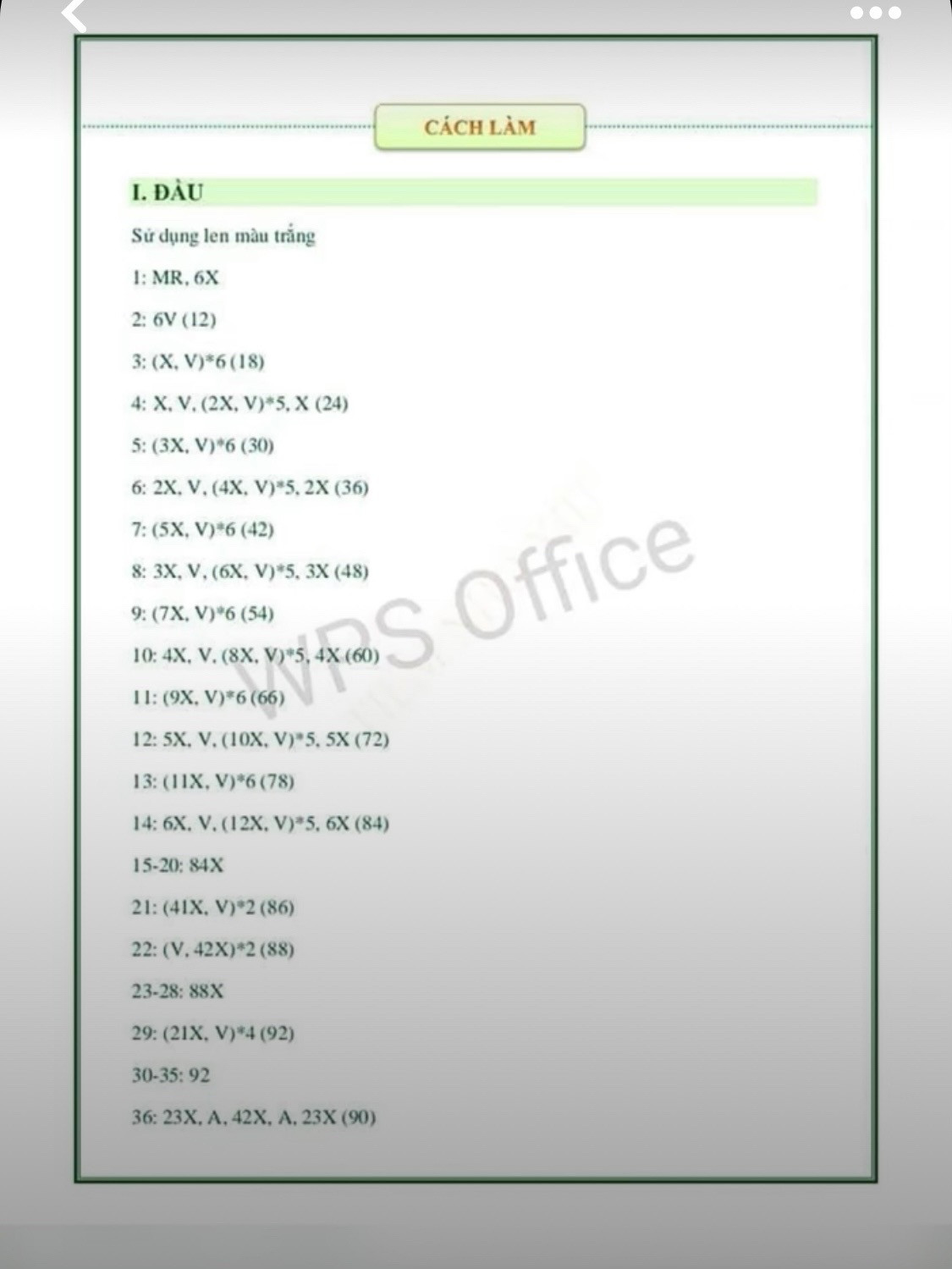 CÁCH LÀM

I. ĐẦU

Sử dụng len màu trắng

1: MR, 6X

2: 6V (12)

3: (X, V)*6 (18)

4: X, V, (2X, V)*5, X (24)

5: (3X, V)*6 (30)

6: 2X, V, (4X, V)*5, 2X (36)

7: (5X, V)*6 (42)

8: 3X, V, (6X, V)*5, 3X (48)

9: (7X, V)*6 (54)

10: 4X, V, (8X, V)*5, 4X (60)

11: (9X, V)*6 (66)

12: 5X, V, (10X, V)*5, 5X (72)

13: (11X, V)*6 (78)

14: 6X, V, (12X, V)*5, 6X (84)

15-20: 84X

21: (41X, V)*2 (86)

22: (V, 42X)*2 (88)

23-28: 88X

29: (21X, V)*4 (92)

30-35: 92

36: 23X, A, 42X, A, 23X (90)

WPS Office